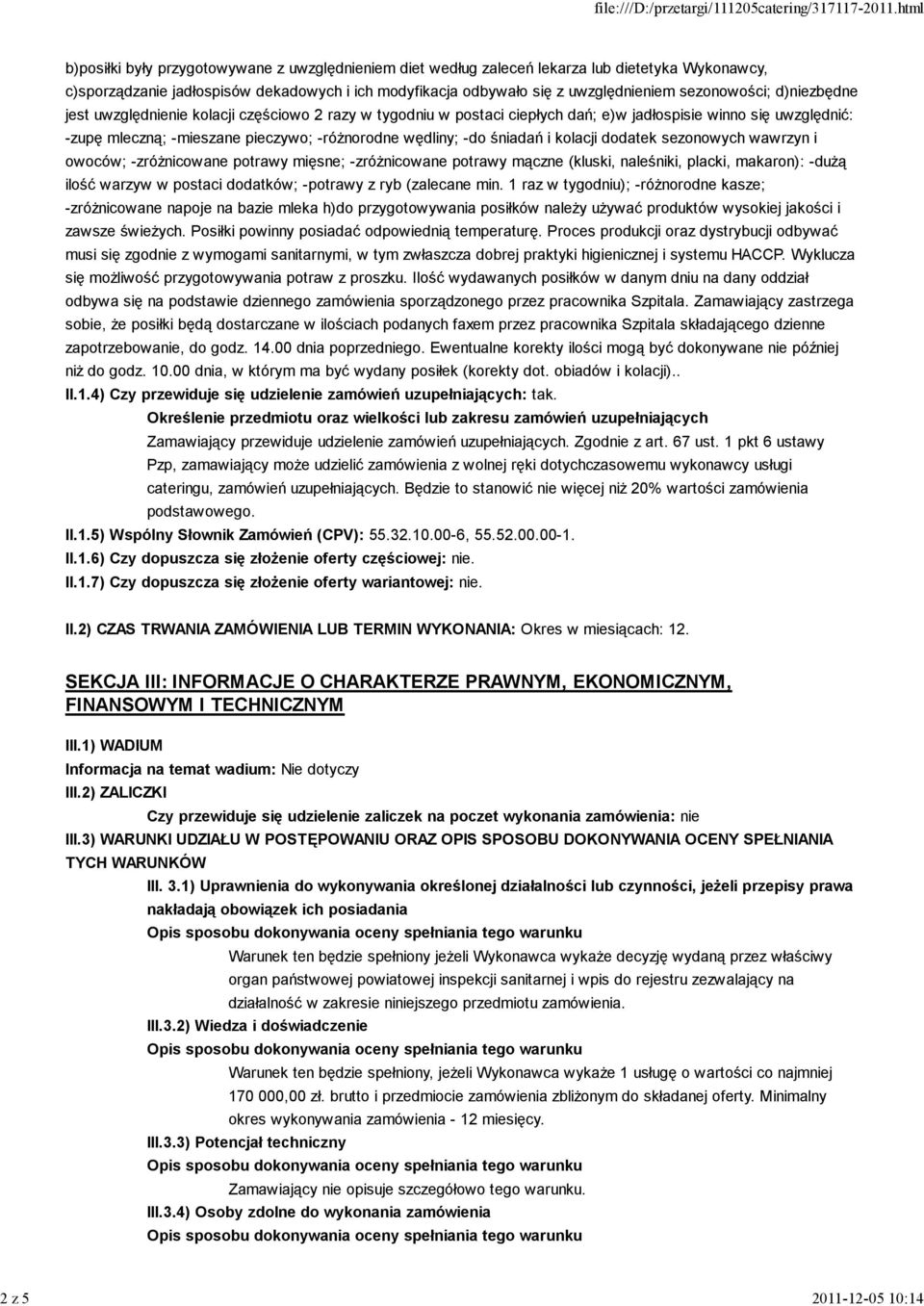 file:///D:/przetargi/111205catering/317117-2011.html

b)posiłki były przygotowywane z uwzględnieniem diet według zaleceń lekarza lub dietetyka Wykonawcy, c)sporządzanie jadłospisów dekadowych i ich modyfikacja odbywało się z uwzględnieniem sezonowości; d)niezbędne jest uwzględnienie kolacji częściowo 2 razy w tygodniu w postaci ciepłych dań; e)w jadłospisie winno się uwzględnić: -zupę mleczną; -mieszane pieczywo; -różnorodne wędliny; -do śniadań i kolacji dodatek sezonowych wawrzyn i owoców; -zróżnicowane potrawy mięsne; -zróżnicowane potrawy mączne (kluski, naleśniki, placki, makaron): -dużą ilość warzyw w postaci dodatków; -potrawy z ryb (zalecane min. 1 raz w tygodniu); -różnorodne kasze; -zróżnicowane napoje na bazie mleka h)do przygotowywania posiłków należy używać produktów wysokiej jakości i zawsze świeżych. Posiłki powinny posiadać odpowiednią temperaturę. Proces produkcji oraz dystrybucji odbywać musi się zgodnie z wymogami sanitarnymi, w tym zwłaszcza dobrej praktyki higienicznej i systemu HACCP. Wyklucza się możliwość przygotowywania potraw z proszku. Ilość wydawanych posiłków w danym dniu na dany oddział odbywa się na podstawie dziennego zamówienia sporządzonego przez pracownika Szpitala. Zamawiający zastrzega sobie, że posiłki będą dostarczane w ilościach podanych faxem przez pracownika Szpitala składającego dzienne zapotrzebowanie, do godz. 14.00 dnia poprzedniego. Ewentualne korekty ilości mogą być dokonywane nie później niż do godz. 10.00 dnia, w którym ma być wydany posiłek (korekty dot. obiadów i kolacji)..

II.1.4) Czy przewiduje się udzielenie zamówień uzupełniających: tak.

Określenie przedmiotu oraz wielkości lub zakresu zamówień uzupełniających

Zamawiający przewiduje udzielenie zamówień uzupełniających. Zgodnie z art. 67 ust. 1 pkt 6 ustawy Pzp, zamawiający może udzielić zamówienia z wolnej ręki dotychczasowemu wykonawcy usługi cateringu, zamówień uzupełniających. Będzie to stanowić nie więcej niż 20% wartości zamówienia podstawowego.

II.1.5) Wspólny Słownik Zamówień (CPV): 55.32.10.00-6, 55.52.00.00-1.

II.1.6) Czy dopuszcza się złożenie oferty częściowej: nie.

II.1.7) Czy dopuszcza się złożenie oferty wariantowej: nie.

II.2) CZAS TRWANIA ZAMÓWIENIA LUB TERMIN WYKONANIA: Okres w miesiącach: 12.

SEKCJA III: INFORMACJE O CHARAKTERZE PRAWNYM, EKONOMICZNYM, FINANSOWYM I TECHNICZNYM

III.1) WADIUM

Informacja na temat wadium: Nie dotyczy

III.2) ZALICZKI

Czy przewiduje się udzielenie zaliczek na poczet wykonania zamówienia: nie

III.3) WARUNKI UDZIAŁU W POSTĘPOWANIU ORAZ OPIS SPOSOBU DOKONYWANIA OCENY SPEŁNIANIA TYCH WARUNKÓW

III. 3.1) Uprawnienia do wykonywania określonej działalności lub czynności, jeżeli przepisy prawa nakładają obowiązek ich posiadania

Opis sposobu dokonywania oceny spełniania tego warunku

Warunek ten będzie spełniony jeżeli Wykonawca wykaże decyzję wydaną przez właściwy organ państwowej powiatowej inspekcji sanitarnej i wpis do rejestru zezwalający na działalność w zakresie niniejszego przedmiotu zamówienia.

III.3.2) Wiedza i doświadczenie

Opis sposobu dokonywania oceny spełniania tego warunku

Warunek ten będzie spełniony, jeżeli Wykonawca wykaże 1 usługę o wartości co najmniej 170 000,00 zł. brutto i przedmiocie zamówienia zbliżonym do składanej oferty. Minimalny okres wykonywania zamówienia - 12 miesięcy.

III.3.3) Potencjał techniczny

Opis sposobu dokonywania oceny spełniania tego warunku

Zamawiający nie opisuje szczegółowo tego warunku.

III.3.4) Osoby zdolne do wykonania zamówienia

Opis sposobu dokonywania oceny spełniania tego warunku

2 z 5 2011-12-05 10:14